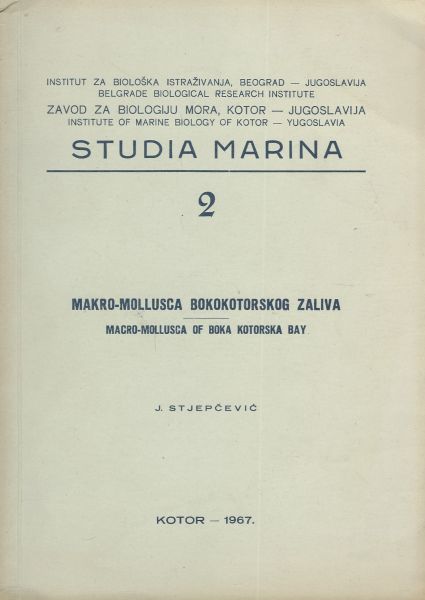 INSTITUT ZA BIOLOŠKA ISTRAŽIVANJA, BEOGRAD — JUGOSLAVIJA
BELGRADE BIOLOGICAL RESEARCH INSTITUTE
ZAVOD ZA BIOLOGIJU MORA, KOTOR — JUGOSLAVIJA
INSTITUTE OF MARINE BIOLOGY OF KOTOR — YUGOSLAVIA

STUDIA MARINA

2

MAKRO-MOLLUSCA BOKOKOTORSKOG ZALIVA

MACRO-MOLLUSCA OF BOKA KOTORSKA BAY

J. STJEPČEVIĆ

KOTOR — 1967.